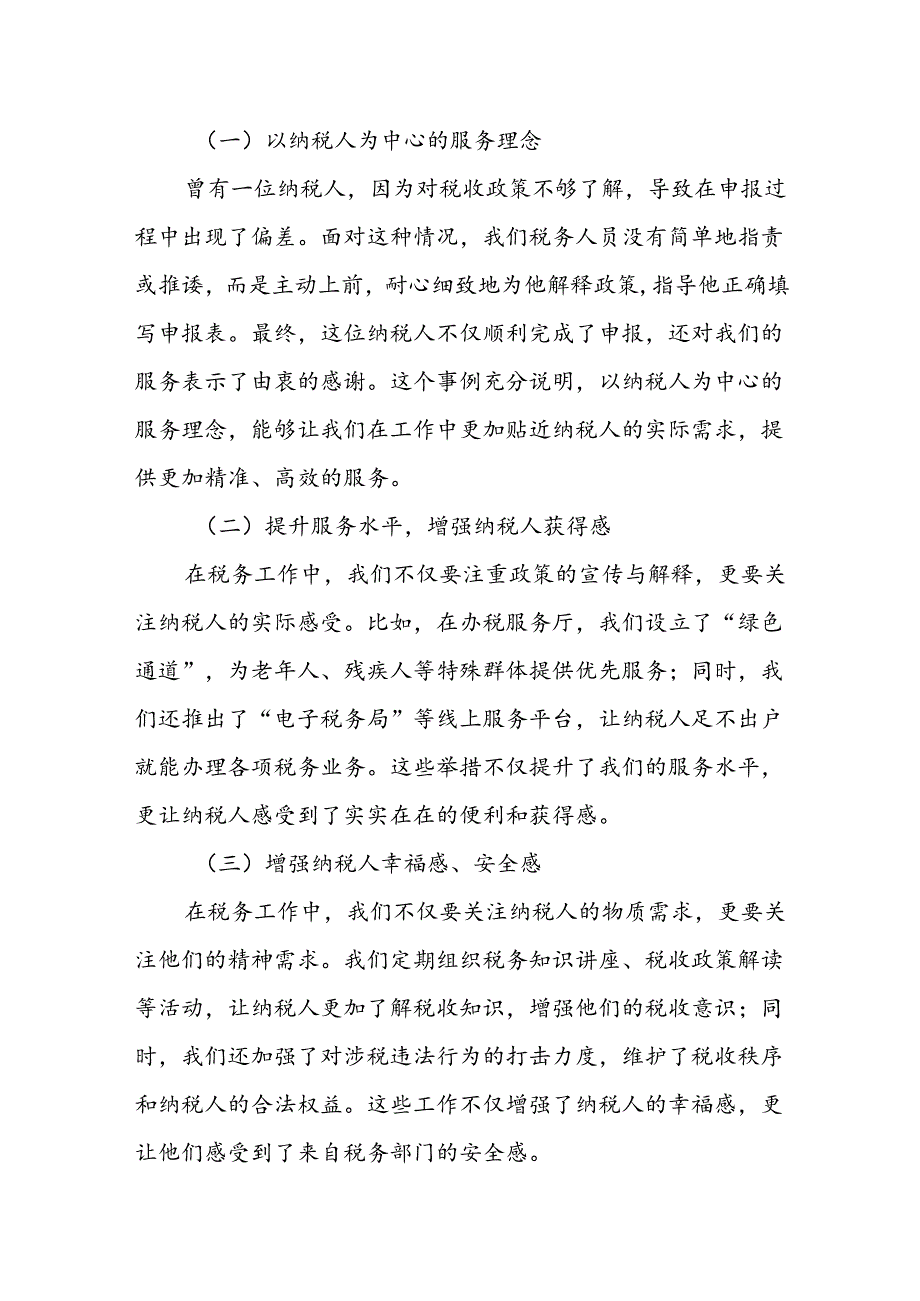 （一）以纳税人为中心的服务理念

曾有一位纳税人，因为对税收政策不够了解，导致在申报过程中出现了偏差。面对这种情况，我们税务人员没有简单地指责或推诿，而是主动上前，耐心细致地为他解释政策，指导他正确填写申报表。最终，这位纳税人不仅顺利完成了申报，还对我们的服务表示了由衷的感谢。这个事例充分说明，以纳税人为中心的服务理念，能够让我们在工作中更加贴近纳税人的实际需求，提供更加精准、高效的服务。

（二）提升服务水平，增强纳税人获得感

在税务工作中，我们不仅要注重政策的宣传与解释，更要关注纳税人的实际感受。比如，在办税服务厅，我们设立了“绿色通道”，为老年人、残疾人等特殊群体提供优先服务；同时，我们还推出了“电子税务局”等线上服务平台，让纳税人足不出户就能办理各项税务业务。这些举措不仅提升了我们的服务水平，更让纳税人感受到了实实在在的便利和获得感。

（三）增强纳税人幸福感、安全感

在税务工作中，我们不仅要关注纳税人的物质需求，更要关注他们的精神需求。我们定期组织税务知识讲座、税收政策解读等活动，让纳税人更加了解税收知识，增强他们的税收意识；同时，我们还加强了对涉税违法行为的打击力度，维护了税收秩序和纳税人的合法权益。这些工作不仅增强了纳税人的幸福感，更让他们感受到了来自税务部门的安全感。